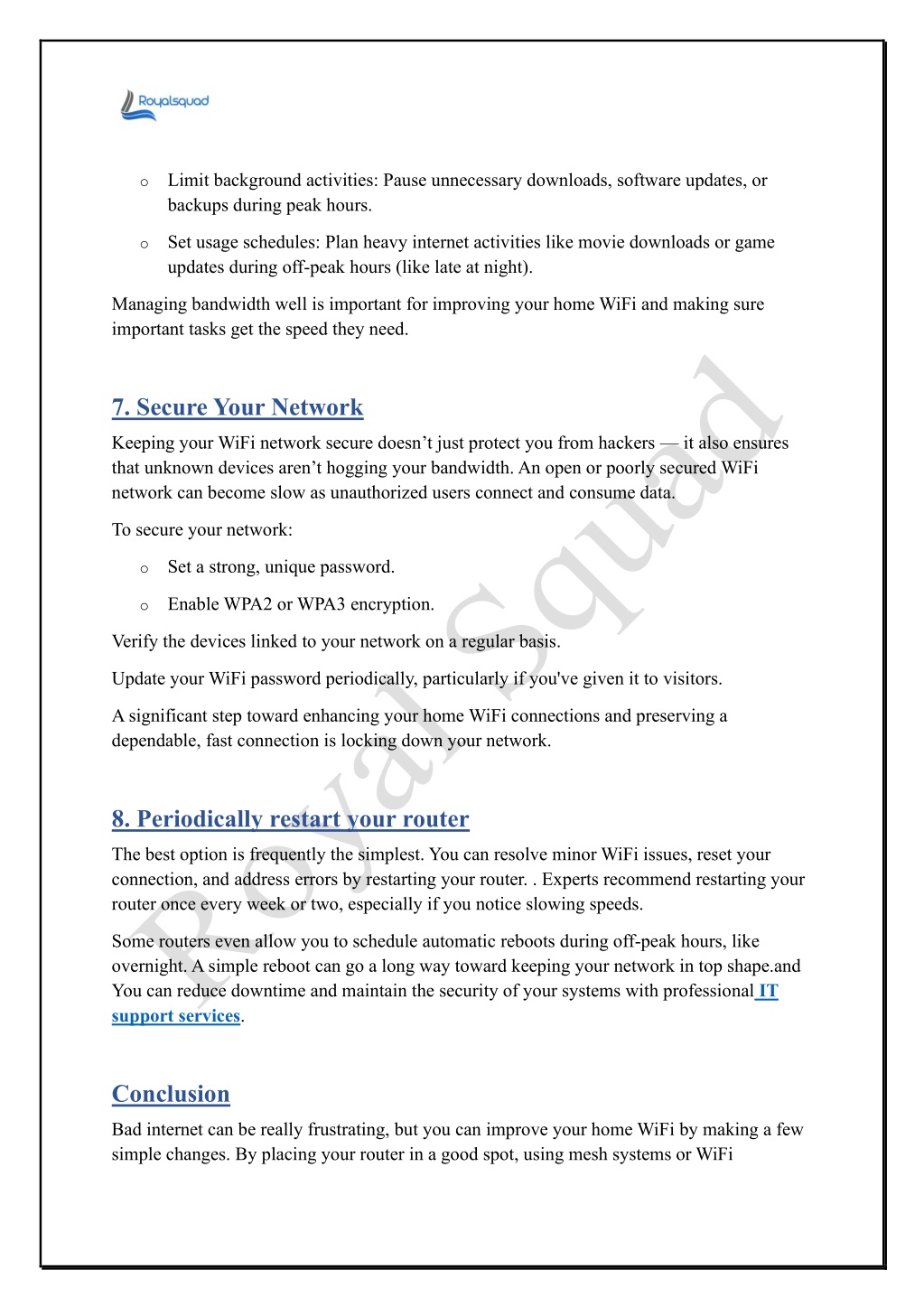 Royalsquad

o Limit background activities: Pause unnecessary downloads, software updates, or backups during peak hours.

o Set usage schedules: Plan heavy internet activities like movie downloads or game updates during off-peak hours (like late at night).

Managing bandwidth well is important for improving your home WiFi and making sure important tasks get the speed they need.

7. Secure Your Network

Keeping your WiFi network secure doesn't just protect you from hackers — it also ensures that unknown devices aren't hogging your bandwidth. An open or poorly secured WiFi network can become slow as unauthorized users connect and consume data.

To secure your network:

o Set a strong, unique password.

o Enable WPA2 or WPA3 encryption.

Verify the devices linked to your network on a regular basis.

Update your WiFi password periodically, particularly if you've given it to visitors.

A significant step toward enhancing your home WiFi connections and preserving a dependable, fast connection is locking down your network.

8. Periodically restart your router

The best option is frequently the simplest. You can resolve minor WiFi issues, reset your connection, and address errors by restarting your router. . Experts recommend restarting your router once every week or two, especially if you notice slowing speeds.

Some routers even allow you to schedule automatic reboots during off-peak hours, like overnight. A simple reboot can go a long way toward keeping your network in top shape.and You can reduce downtime and maintain the security of your systems with professional IT support services.

Conclusion

Bad internet can be really frustrating, but you can improve your home WiFi by making a few simple changes. By placing your router in a good spot, using mesh systems or WiFi

Royal Squad